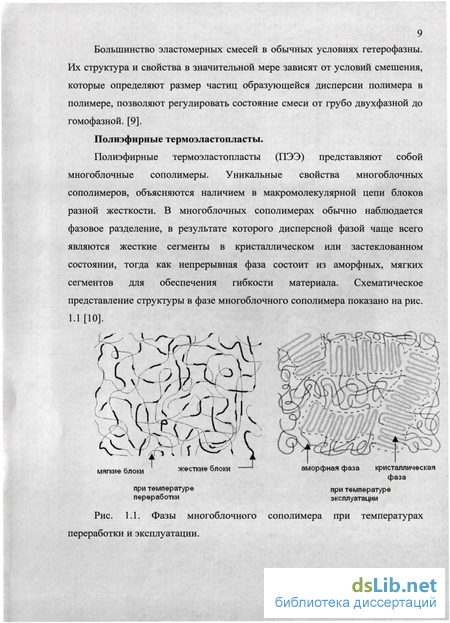 9

Большинство эластомерных смесей в обычных условиях гетерофазны. Их структура и свойства в значительной мере зависят от условий смешения, которые определяют размер частиц образующейся дисперсии полимера в полимере, позволяют регулировать состояние смеси от грубо двухфазной до гомофазной. [9].

Полиэфирные термоэластопласты.

Полиэфирные термоэластопласты (ПЭЭ) представляют собой многоблочные сополимеры. Уникальные свойства многоблочных сополимеров, объясняются наличием в макромолекулярной цепи блоков разной жесткости. В многоблочных сополимерах обычно наблюдается фазовое разделение, в результате которого дисперсной фазой чаще всего являются жесткие сегменты в кристаллическом или застеклованном состоянии, тогда как непрерывная фаза состоит из аморфных, мягких сегментов для обеспечения гибкости материала. Схематическое представление структуры в фазе многоблочного сополимера показано на рис. 1.1 [10].

мягкие блоки

жесткие блоки

при температуре переработки

аморфная фаза

кристаллическая фаза

при температуре эксплуатации

Рис. 1.1. Фазы многоблочного сополимера при температурах переработки и эксплуатации.

dsLib.net
библиотека диссертаций